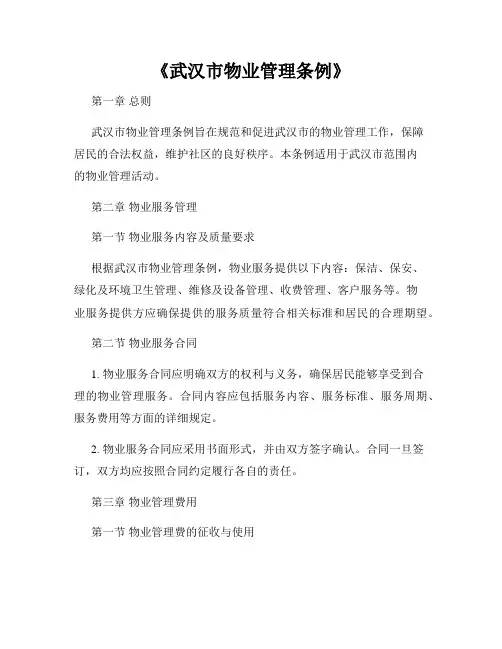 《武汉市物业管理条例》

第一章 总则

武汉市物业管理条例旨在规范和促进武汉市的物业管理工作，保障居民的合法权益，维护社区的良好秩序。本条例适用于武汉市范围内的物业管理活动。

第二章 物业服务管理

第一节 物业服务内容及质量要求

根据武汉市物业管理条例，物业服务提供以下内容：保洁、保安、绿化及环境卫生管理、维修及设备管理、收费管理、客户服务等。物业服务提供方应确保提供的服务质量符合相关标准和居民的合理期望。

第二节 物业服务合同

1. 物业服务合同应明确双方的权利与义务，确保居民能够享受到合理的物业管理服务。合同内容应包括服务内容、服务标准、服务周期、服务费用等方面的详细规定。

2. 物业服务合同应采用书面形式，并由双方签字确认。合同一旦签订，双方均应按照合同约定履行各自的责任。

第三章 物业管理费用

第一节 物业管理费的征收与使用